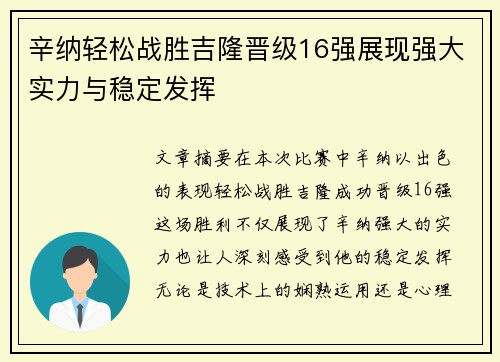 辛纳轻松战胜吉隆晋级16强展现强大实力与稳定发挥

文章摘要在本次比赛中辛纳以出色的表现轻松战胜吉隆成功晋级16强这场胜利不仅展现了辛纳强大的实力也让人深刻感受到他的稳定发挥无论是技术上的娴熟运用还是心理